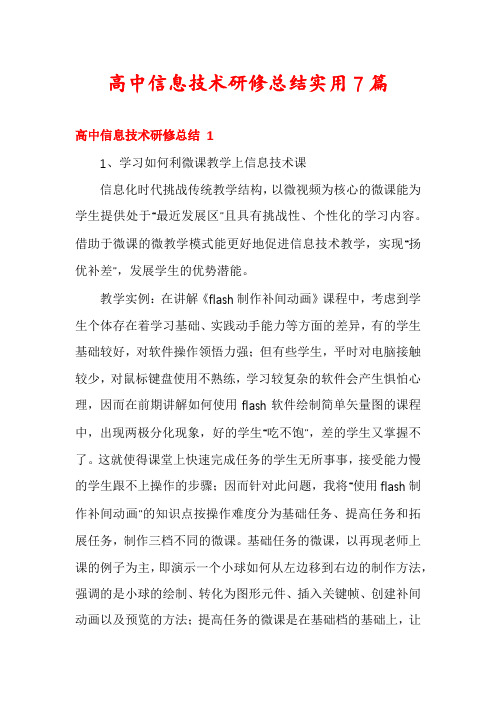 高中信息技术研修总结实用7篇

高中信息技术研修总结 1

1、学习如何利微课教学上信息技术课

信息化时代挑战传统教学结构，以微视频为核心的微课能为学生提供处于"最近发展区"且具有挑战性、个性化的学习内容。借助于微课的微教学模式能更好地促进信息技术教学，实现"扬优补差"，发展学生的优势潜能。

教学实例：在讲解《flash制作补间动画》课程中，考虑到学生个体存在着学习基础、实践动手能力等方面的差异，有的学生基础较好，对软件操作领悟力强；但有些学生，平时对电脑接触较少，对鼠标键盘使用不熟练，学习较复杂的软件会产生惧怕心理，因而在前期讲解如何使用 flash 软件绘制简单矢量图的课程中，出现两极分化现象，好的学生"吃不饱"，差的学生又掌握不了。这就使得课堂上快速完成任务的学生无所事事，接受能力慢的学生跟不上操作的步骤；因而针对此问题，我将"使用flash制作补间动画"的知识点按操作难度分为基础任务、提高任务和拓展任务，制作三档不同的微课。基础任务的微课，以再现老师上课的例子为主，即演示一个小球如何从左边移到右边的制作方法，强调的是小球的绘制、转化为图形元件、插入关键帧、创建补间动画以及预览的方法；提高任务的微课是在基础档的基础上，让